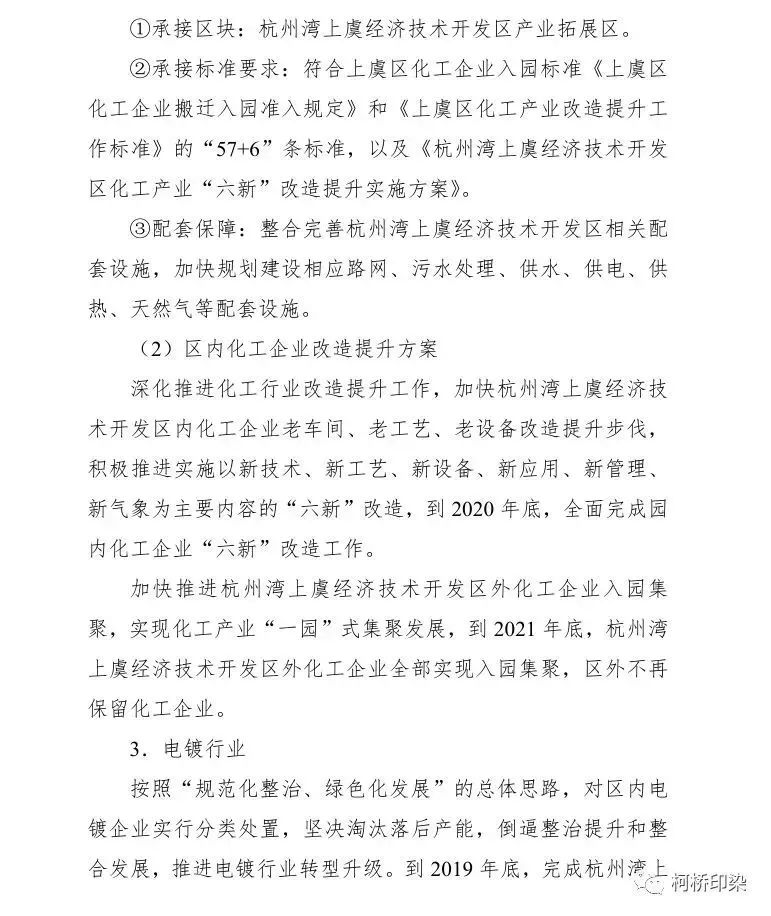 ①承接区块：杭州湾上虞经济技术开发区产业拓展区。

②承接标准要求：符合上虞区化工企业入园标准《上虞区化工企业搬迁入园准入规定》和《上虞区化工产业改造提升工作标准》的“57+6”条标准，以及《杭州湾上虞经济技术开发区化工产业“六新”改造提升实施方案》。

③配套保障：整合完善杭州湾上虞经济技术开发区相关配套设施，加快规划建设相应路网、污水处理、供水、供电、供热、天然气等配套设施。

（2）区内化工企业改造提升方案

深化推进化工行业改造提升工作，加快杭州湾上虞经济技术开发区内化工企业老车间、老工艺、老设备改造提升步伐，积极推进实施以新技术、新工艺、新设备、新应用、新管理、新气象为主要内容的“六新”改造，到2020年底，全面完成园内化工企业“六新”改造工作。

加快推进杭州湾上虞经济技术开发区外化工企业入园集聚，实现化工产业“一园”式集聚发展，到2021年底，杭州湾上虞经济技术开发区外化工企业全部实现入园集聚，区外不再保留化工企业。

3．电镀行业

按照“规范化整治、绿色化发展”的总体思路，对区内电镀企业实行分类处置，坚决淘汰落后产能，倒逼整治提升和整合发展，推进电镀行业转型升级。到2019年底，完成杭州湾上

柯桥印染